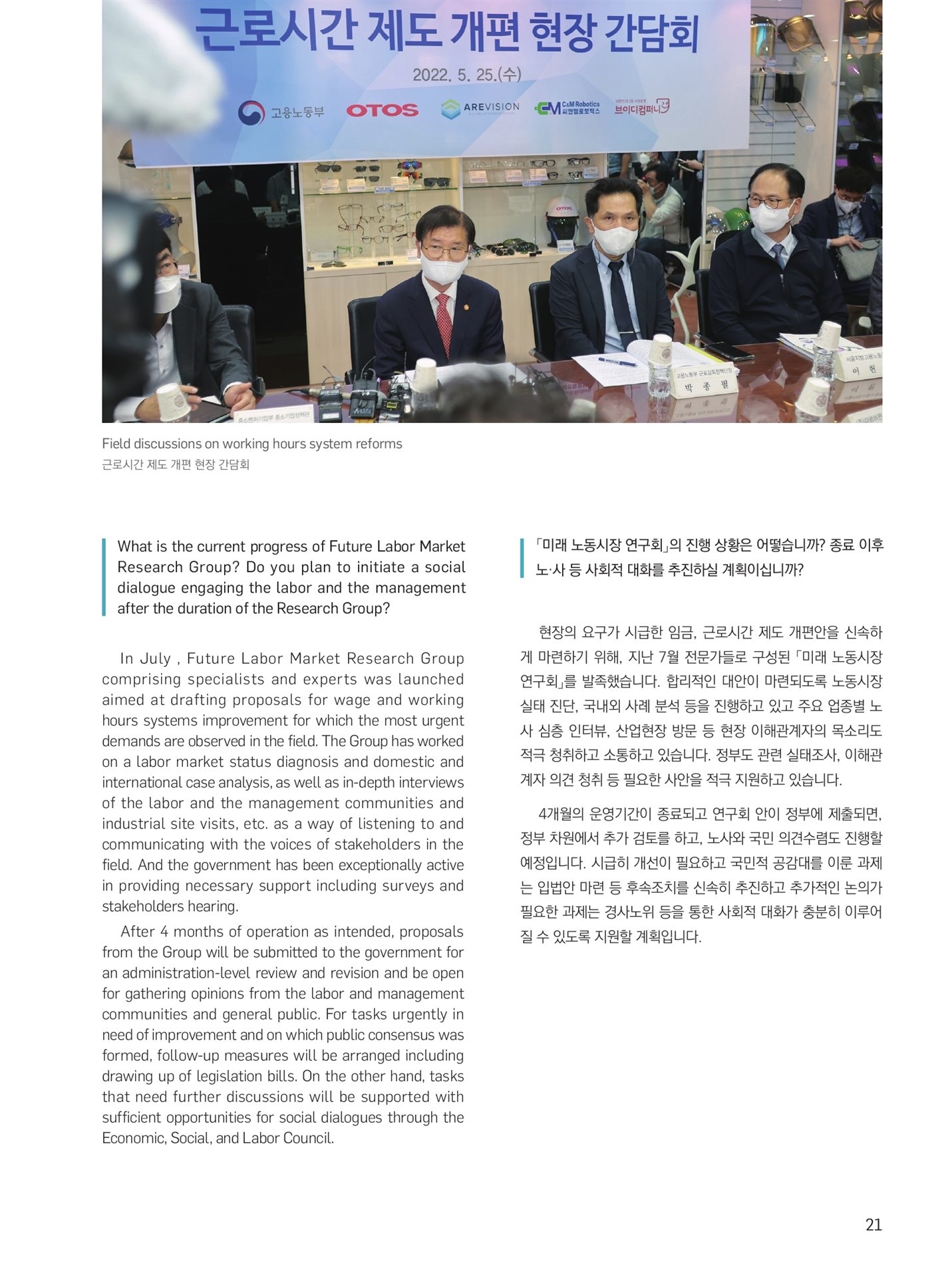 근로시간 제도 개편 현장 간담회

2022. 5. 25.(수)

고용노동부 OTOS AREVISION C&M Robotics 씨앤엠로보틱스 브이디컴퍼니

고용노동부 근로감독정책단장 박 종 필

이 헌

Field discussions on working hours system reforms
근로시간 제도 개편 현장 간담회

What is the current progress of Future Labor Market Research Group? Do you plan to initiate a social dialogue engaging the labor and the management after the duration of the Research Group?

In July , Future Labor Market Research Group comprising specialists and experts was launched aimed at drafting proposals for wage and working hours systems improvement for which the most urgent demands are observed in the field. The Group has worked on a labor market status diagnosis and domestic and international case analysis, as well as in-depth interviews of the labor and the management communities and industrial site visits, etc. as a way of listening to and communicating with the voices of stakeholders in the field. And the government has been exceptionally active in providing necessary support including surveys and stakeholders hearing.

After 4 months of operation as intended, proposals from the Group will be submitted to the government for an administration-level review and revision and be open for gathering opinions from the labor and management communities and general public. For tasks urgently in need of improvement and on which public consensus was formed, follow-up measures will be arranged including drawing up of legislation bills. On the other hand, tasks that need further discussions will be supported with sufficient opportunities for social dialogues through the Economic, Social, and Labor Council.

「미래 노동시장 연구회」의 진행 상황은 어떻습니까? 종료 이후 노·사 등 사회적 대화를 추진하실 계획이십니까?

현장의 요구가 시급한 임금, 근로시간 제도 개편안을 신속하게 마련하기 위해, 지난 7월 전문가들로 구성된 「미래 노동시장 연구회」를 발족했습니다. 합리적인 대안이 마련되도록 노동시장 실태 진단, 국내외 사례 분석 등을 진행하고 있고 주요 업종별 노사 심층 인터뷰, 산업현장 방문 등 현장 이해관계자의 목소리도 적극 청취하고 소통하고 있습니다. 정부도 관련 실태조사, 이해관계자 의견 청취 등 필요한 사안을 적극 지원하고 있습니다.

4개월의 운영기간이 종료되고 연구회 안이 정부에 제출되면, 정부 차원에서 추가 검토를 하고, 노사와 국민 의견수렴도 진행할 예정입니다. 시급히 개선이 필요하고 국민적 공감대를 이룬 과제는 입법안 마련 등 후속조치를 신속히 추진하고 추가적인 논의가 필요한 과제는 경사노위 등을 통한 사회적 대화가 충분히 이루어질 수 있도록 지원할 계획입니다.

21